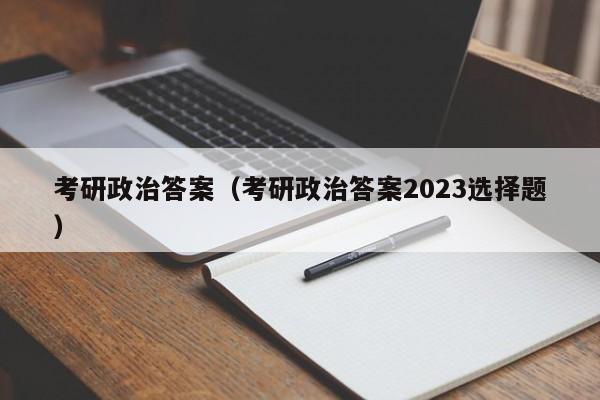 考研政治答案（考研政治答案2023选择题）